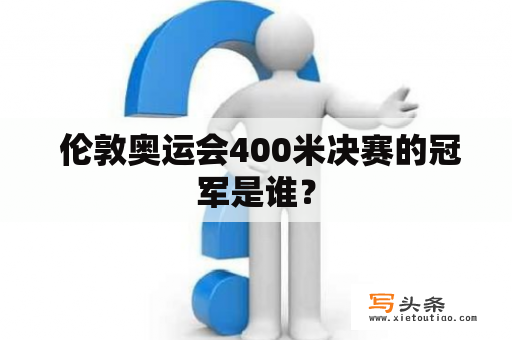 伦敦奥运会400米决赛的冠军是谁？

写头条
www.xietoutiao.com